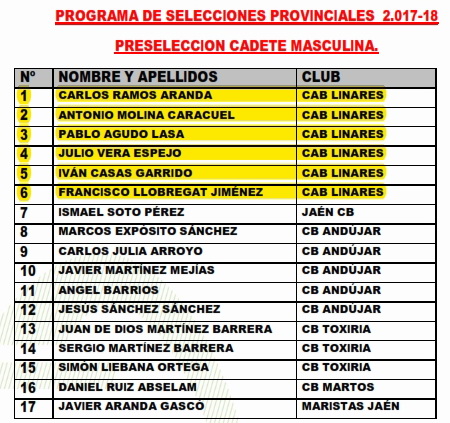 PROGRAMA DE SELECCIONES PROVINCIALES 2.017-18

PRESELECCION CADETE MASCULINA.

| Nº | NOMBRE Y APELLIDOS | CLUB |
|---|---|---|
| 1 | CARLOS RAMOS ARANDA | CAB LINARES |
| 2 | ANTONIO MOLINA CARACUEL | CAB LINARES |
| 3 | PABLO AGUDO LASA | CAB LINARES |
| 4 | JULIO VERA ESPEJO | CAB LINARES |
| 5 | IVÁN CASAS GARRIDO | CAB LINARES |
| 6 | FRANCISCO LLOBREGAT JIMÉNEZ | CAB LINARES |
| 7 | ISMAEL SOTO PÉREZ | JAÉN CB |
| 8 | MARCOS EXPÓSITO SÁNCHEZ | CB ANDÚJAR |
| 9 | CARLOS JULIA ARROYO | CB ANDÚJAR |
| 10 | JAVIER MARTÍNEZ MEJÍAS | CB ANDÚJAR |
| 11 | ANGEL BARRIOS | CB ANDÚJAR |
| 12 | JESÚS SÁNCHEZ SÁNCHEZ | CB ANDÚJAR |
| 13 | JUAN DE DIOS MARTÍNEZ BARRERA | CB TOXIRIA |
| 14 | SERGIO MARTÍNEZ BARRERA | CB TOXIRIA |
| 15 | SIMÓN LIEBANA ORTEGA | CB TOXIRIA |
| 16 | DANIEL RUIZ ABSELAM | CB MARTOS |
| 17 | JAVIER ARANDA GASCÓ | MARISTAS JAÉN |